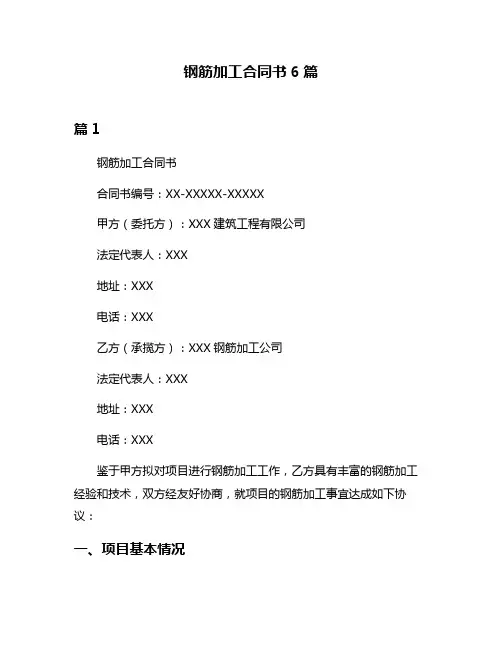 钢筋加工合同书 6 篇

篇 1

钢筋加工合同书

合同书编号：XX-XXXXX-XXXXX

甲方（委托方）：XXX 建筑工程有限公司

法定代表人：XXX

地址：XXX

电话：XXX

乙方（承揽方）：XXX 钢筋加工公司

法定代表人：XXX

地址：XXX

电话：XXX

鉴于甲方拟对项目进行钢筋加工工作，乙方具有丰富的钢筋加工经验和技术，双方经友好协商，就项目的钢筋加工事宜达成如下协议：

一、项目基本情况